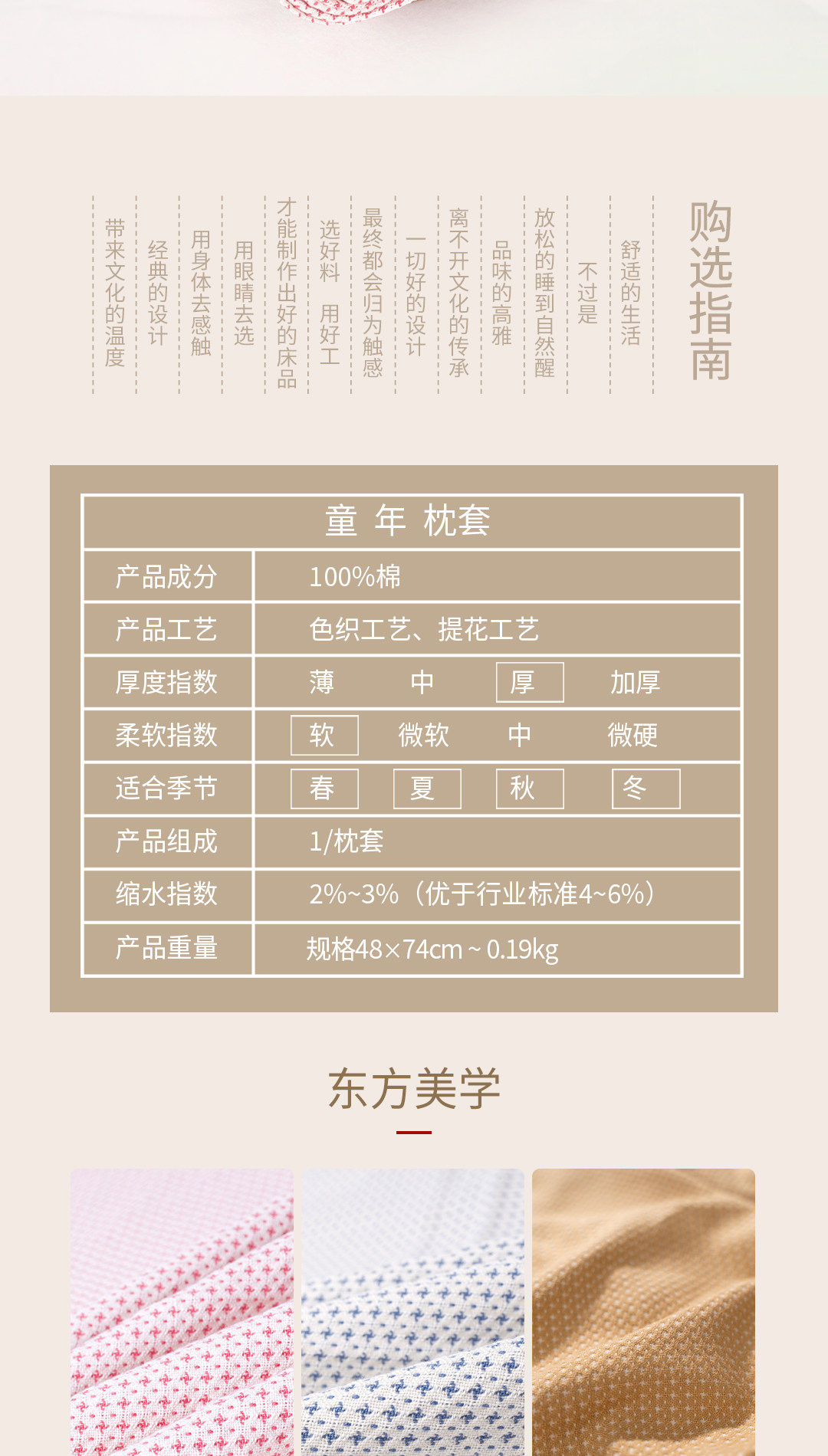 购选指南

舒适的生活
不过是
放松的睡到自然醒
品味的高雅
离不开文化的传承
一切好的设计
最终都会归为触感
选好料 用好工
才能制作出好的床品
用眼睛去选
用身体去感触
经典的设计
带来文化的温度

| 童 年 枕套 | |
|---|---|
| 产品成分 | 100%棉 |
| 产品工艺 | 色织工艺、提花工艺 |
| 厚度指数 | 薄 中 厚 加厚 |
| 柔软指数 | 软 微软 中 微硬 |
| 适合季节 | 春 夏 秋 冬 |
| 产品组成 | 1/枕套 |
| 缩水指数 | 2%~3%（优于行业标准4~6%） |
| 产品重量 | 规格48×74cm ~ 0.19kg |

东方美学